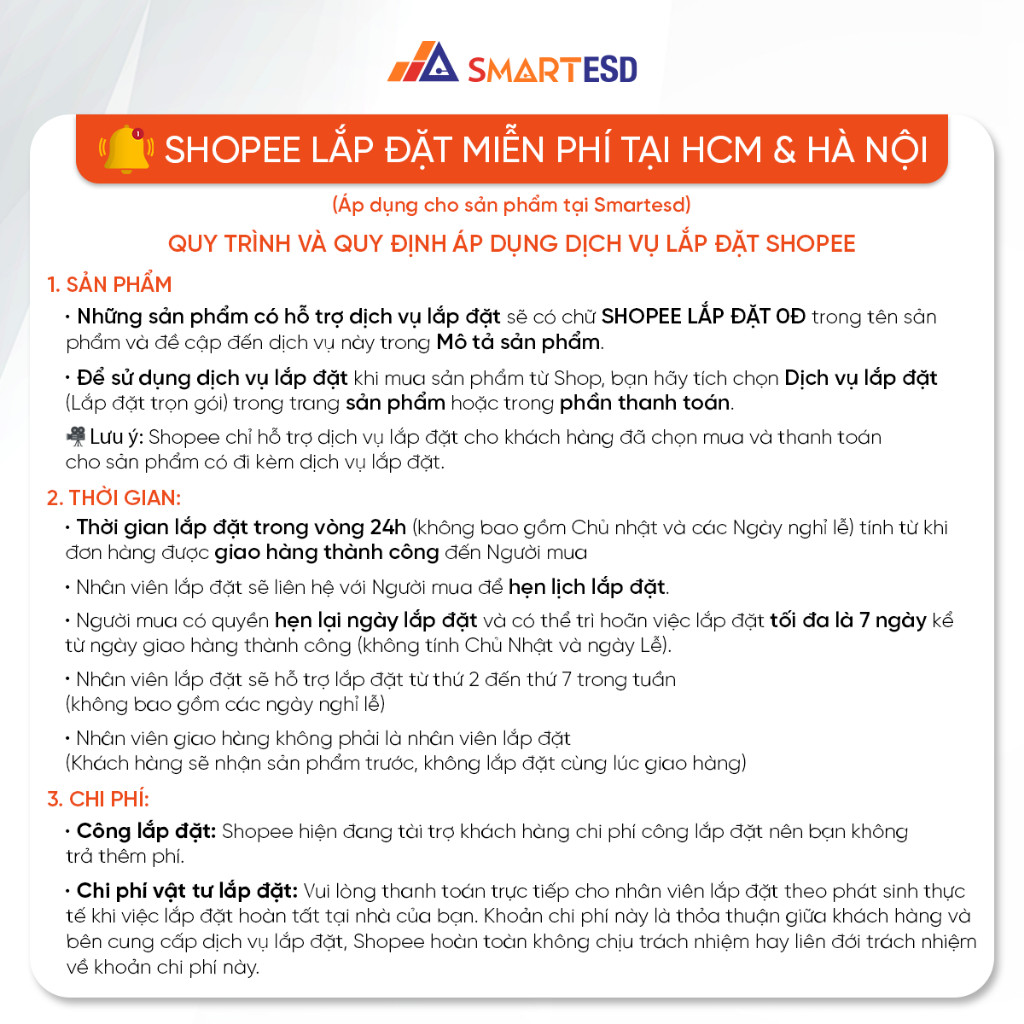 SMARTESD

SHOPEE LẮP ĐẶT MIỄN PHÍ TẠI HCM & HÀ NỘI

(Áp dụng cho sản phẩm tại Smartesd)

QUY TRÌNH VÀ QUY ĐỊNH ÁP DỤNG DỊCH VỤ LẮP ĐẶT SHOPEE

1. SẢN PHẨM

• Những sản phẩm có hỗ trợ dịch vụ lắp đặt sẽ có chữ SHOPEE LẮP ĐẶT 0Đ trong tên sản phẩm và đề cập đến dịch vụ này trong Mô tả sản phẩm.

• Để sử dụng dịch vụ lắp đặt khi mua sản phẩm từ Shop, bạn hãy tích chọn Dịch vụ lắp đặt (Lắp đặt trọn gói) trong trang sản phẩm hoặc trong phần thanh toán.

Lưu ý: Shopee chỉ hỗ trợ dịch vụ lắp đặt cho khách hàng đã chọn mua và thanh toán cho sản phẩm có đi kèm dịch vụ lắp đặt.

2. THỜI GIAN:

• Thời gian lắp đặt trong vòng 24h (không bao gồm Chủ nhật và các Ngày nghỉ lễ) tính từ khi đơn hàng được giao hàng thành công đến Người mua

• Nhân viên lắp đặt sẽ liên hệ với Người mua để hẹn lịch lắp đặt.

• Người mua có quyền hẹn lại ngày lắp đặt và có thể trì hoãn việc lắp đặt tối đa là 7 ngày kể từ ngày giao hàng thành công (không tính Chủ Nhật và ngày Lễ).

• Nhân viên lắp đặt sẽ hỗ trợ lắp đặt từ thứ 2 đến thứ 7 trong tuần (không bao gồm các ngày nghỉ lễ)

• Nhân viên giao hàng không phải là nhân viên lắp đặt (Khách hàng sẽ nhận sản phẩm trước, không lắp đặt cùng lúc giao hàng)

3. CHI PHÍ:

• Công lắp đặt: Shopee hiện đang tài trợ khách hàng chi phí công lắp đặt nên bạn không trả thêm phí.

• Chi phí vật tư lắp đặt: Vui lòng thanh toán trực tiếp cho nhân viên lắp đặt theo phát sinh thực tế khi việc lắp đặt hoàn tất tại nhà của bạn. Khoản chi phí này là thỏa thuận giữa khách hàng và bên cung cấp dịch vụ lắp đặt, Shopee hoàn toàn không chịu trách nhiệm hay liên đới trách nhiệm về khoản chi phí này.